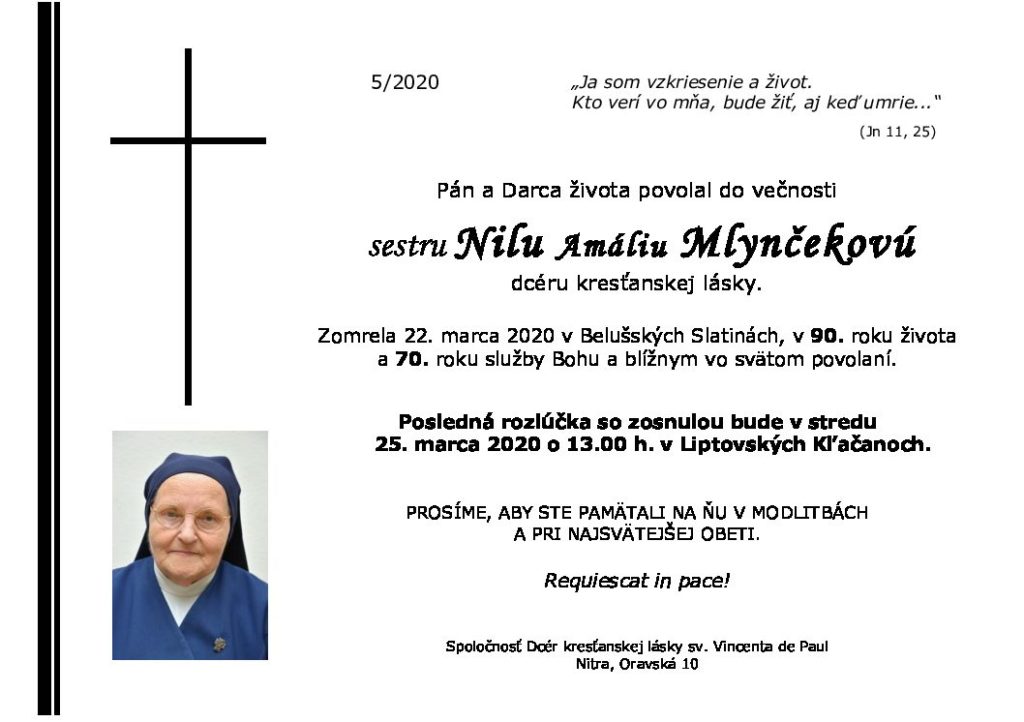 5/2020

„Ja som vzkriesenie a život.
Kto verí vo mňa, bude žiť, aj keď umrie..."
(Jn 11, 25)

Pán a Darca života povolal do večnosti

sestru Nilu Amáliu Mlynčekovú
dcéru kresťanskej lásky.

Zomrela 22. marca 2020 v Belušských Slatinách, v 90. roku života a 70. roku služby Bohu a blížnym vo svätom povolaní.

Posledná rozlúčka so zosnulou bude v stredu 25. marca 2020 o 13.00 h. v Liptovských Kľačanoch.

PROSÍME, ABY STE PAMÄTALI NA ŇU V MODLITBÁCH A PRI NAJSVÄTEJŠEJ OBETI.

Requiescat in pace!

Spoločnosť Dcér kresťanskej lásky sv. Vincenta de Paul
Nitra, Oravská 10